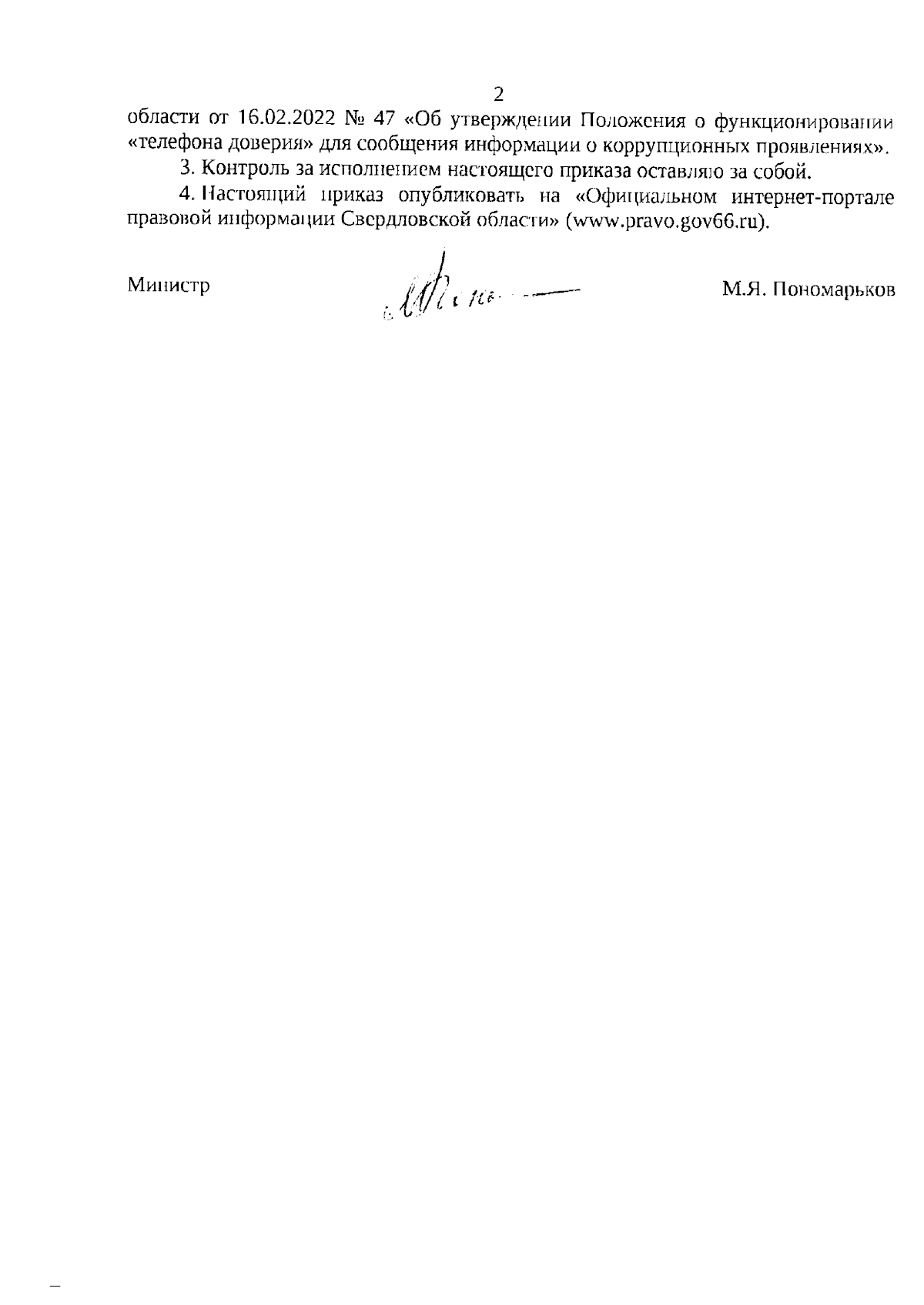 2

области от 16.02.2022 № 47 «Об утверждении Положения о функционировании «телефона доверия» для сообщения информации о коррупционных проявлениях».

3. Контроль за исполнением настоящего приказа оставляю за собой.

4. Настоящий приказ опубликовать на «Официальном интернет-портале правовой информации Свердловской области» (www.pravo.gov66.ru).

Министр М.Я. Пономарьков